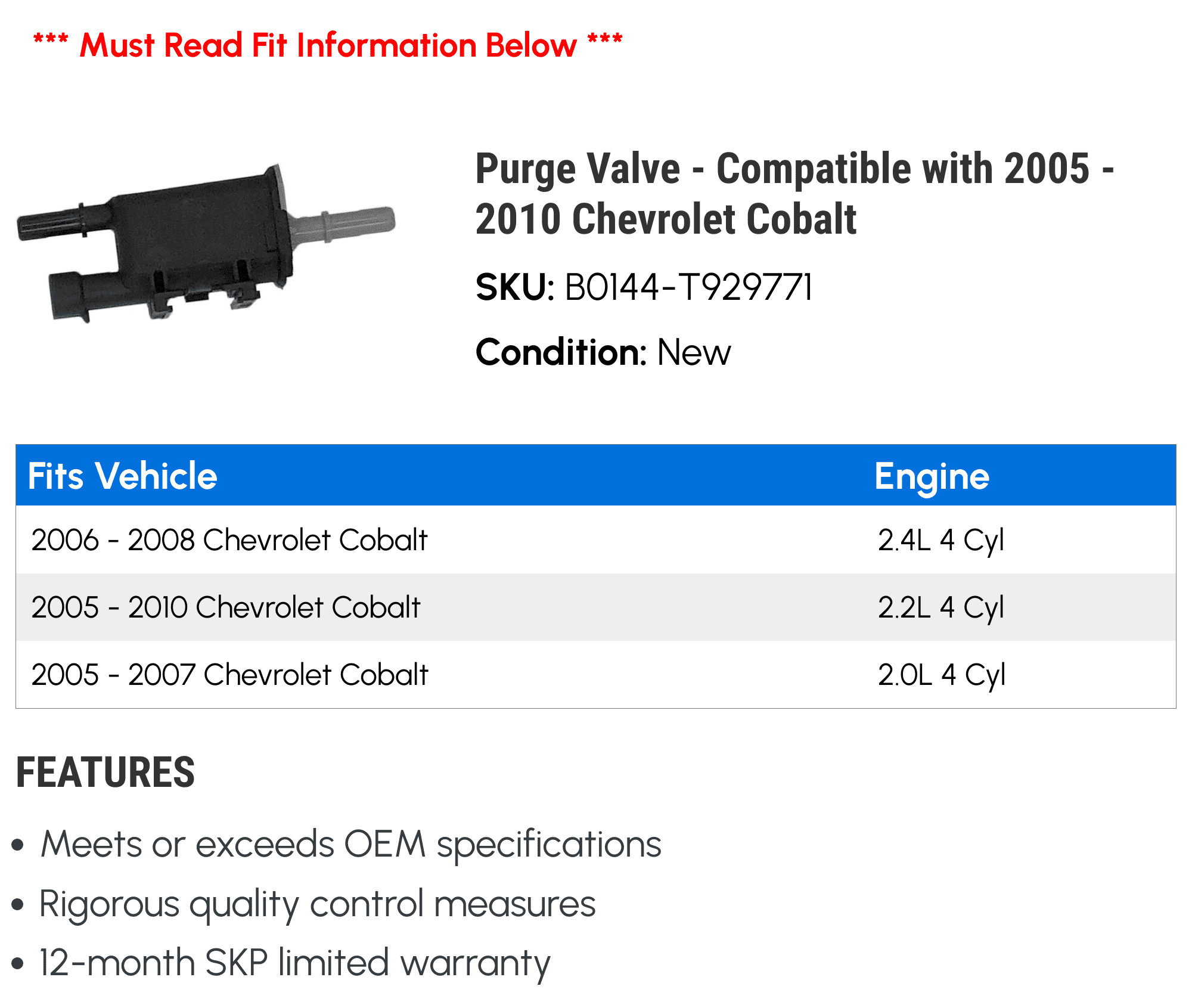 *** Must Read Fit Information Below ***

Purge Valve - Compatible with 2005 - 2010 Chevrolet Cobalt

SKU: B0144-T929771

Condition: New

| Fits Vehicle | Engine |
|---|---|
| 2006 - 2008 Chevrolet Cobalt | 2.4L 4 Cyl |
| 2005 - 2010 Chevrolet Cobalt | 2.2L 4 Cyl |
| 2005 - 2007 Chevrolet Cobalt | 2.0L 4 Cyl |

FEATURES

• Meets or exceeds OEM specifications
• Rigorous quality control measures
• 12-month SKP limited warranty